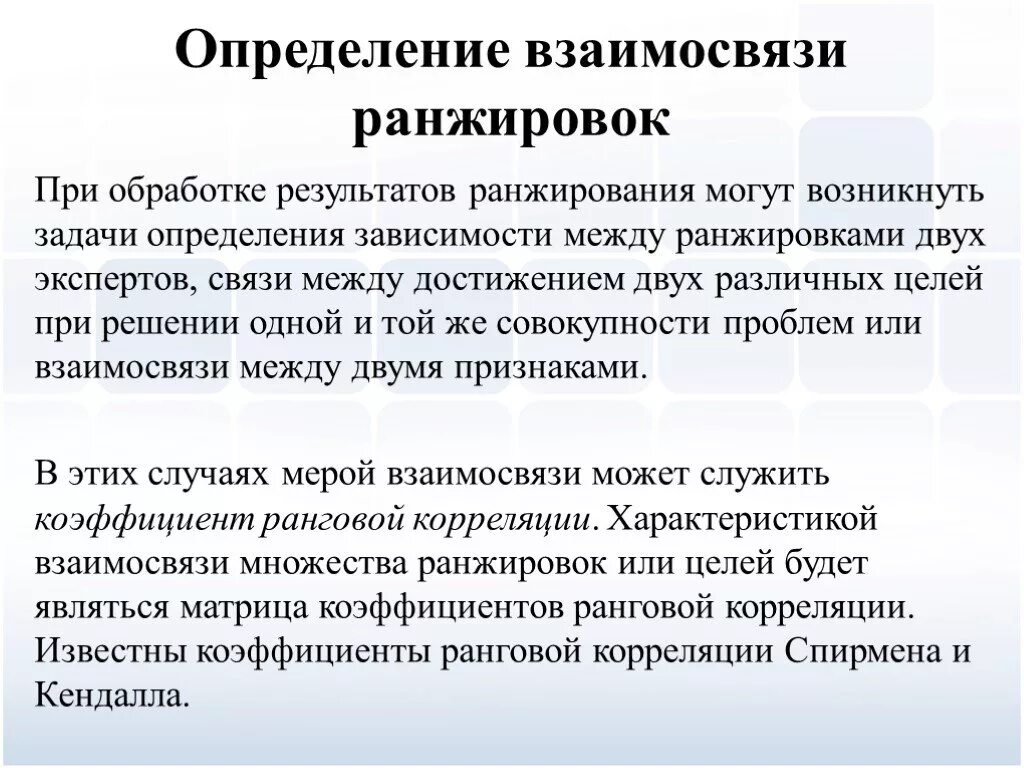 Определение взаимосвязи ранжировок

При обработке результатов ранжирования могут возникнуть задачи определения зависимости между ранжировками двух экспертов, связи между достижением двух различных целей при решении одной и той же совокупности проблем или взаимосвязи между двумя признаками.

В этих случаях мерой взаимосвязи может служить коэффициент ранговой корреляции. Характеристикой взаимосвязи множества ранжировок или целей будет являться матрица коэффициентов ранговой корреляции. Известны коэффициенты ранговой корреляции Спирмена и Кендалла.